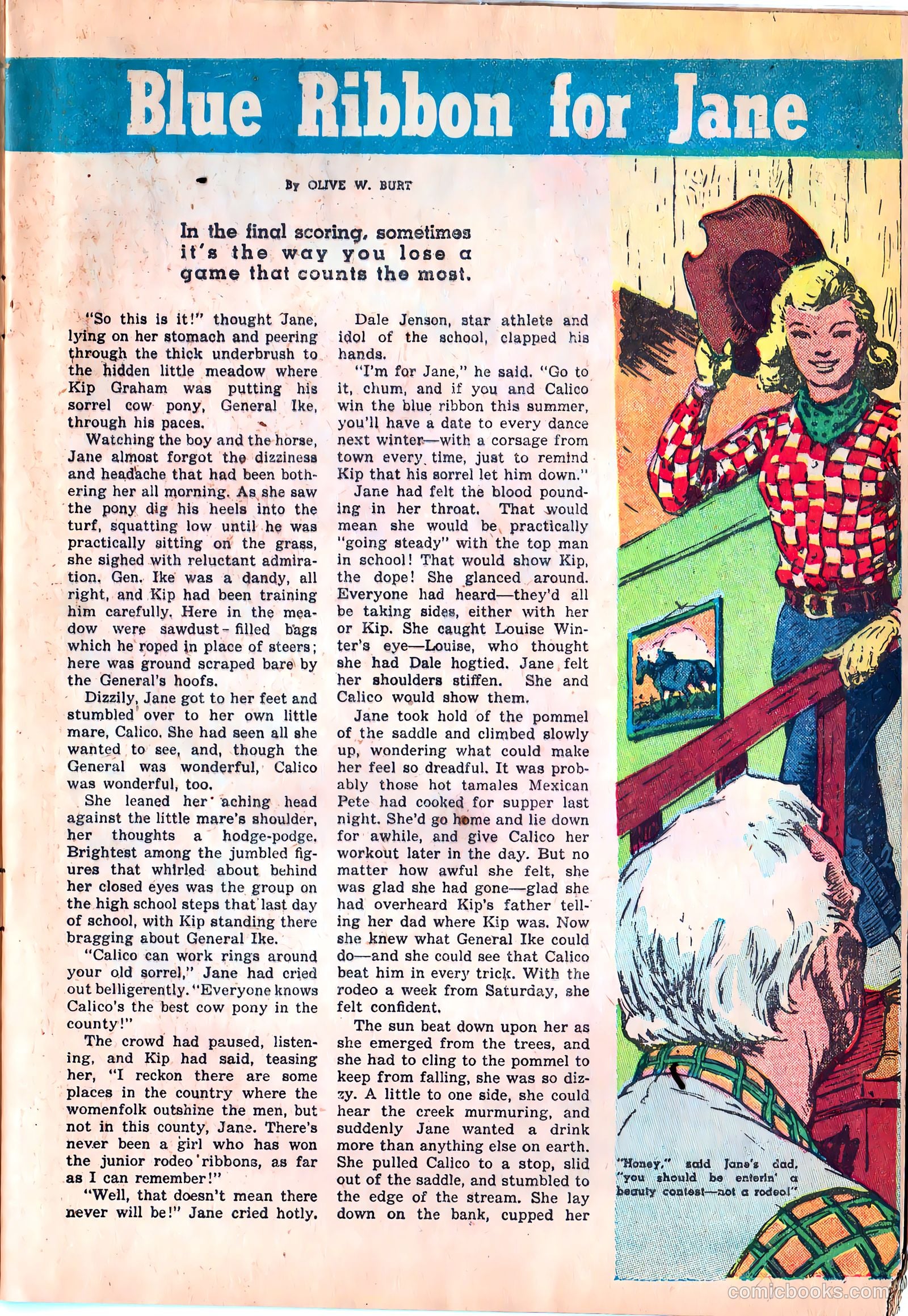 Blue Ribbon for Jane

By OLIVE W. BURT

In the final scoring, sometimes it's the way you lose a game that counts the most.

"So this is it!" thought Jane, lying on her stomach and peering through the thick underbrush to the hidden little meadow where Kip Graham was putting his sorrel cow pony, General Ike, through his paces.

Watching the boy and the horse, Jane almost forgot the dizziness and headache that had been bothering her all morning. As she saw the pony dig his heels into the turf, squatting low until he was practically sitting on the grass, she sighed with reluctant admiration. Gen. Ike was a dandy, all right, and Kip had been training him carefully. Here in the meadow were sawdust-filled bags which he roped in place of steers; here was ground scraped bare by the General's hoofs.

Dizzily, Jane got to her feet and stumbled over to her own little mare, Calico. She had seen all she wanted to see, and, though the General was wonderful, Calico was wonderful, too.

She leaned her aching head against the little mare's shoulder, her thoughts a hodge-podge. Brightest among the jumbled figures that whirled about behind her closed eyes was the group on the high school steps that last day of school, with Kip standing there bragging about General Ike.

"Calico can work rings around your old sorrel," Jane had cried out belligerently. "Everyone knows Calico's the best cow pony in the county!"

The crowd had paused, listening, and Kip had said, teasing her, "I reckon there are some places in the country where the womenfolk outshine the men, but not in this county, Jane. There's never been a girl who has won the junior rodeo ribbons, as far as I can remember!"

"Well, that doesn't mean there never will be!" Jane cried hotly.

Dale Jenson, star athlete and idol of the school, clapped his hands.

"I'm for Jane," he said. "Go to it, chum, and if you and Calico win the blue ribbon this summer, you'll have a date to every dance next winter—with a corsage from town every time, just to remind Kip that his sorrel let him down."

Jane had felt the blood pounding in her throat. That would mean she would be practically "going steady" with the top man in school! That would show Kip, the dope! She glanced around. Everyone had heard—they'd all be taking sides, either with her or Kip. She caught Louise Winter's eye—Louise, who thought she had Dale hogtied. Jane felt her shoulders stiffen. She and Calico would show them.

Jane took hold of the pommel of the saddle and climbed slowly up, wondering what could make her feel so dreadful. It was probably those hot tamales Mexican Pete had cooked for supper last night. She'd go home and lie down for awhile, and give Calico her workout later in the day. But no matter how awful she felt, she was glad she had gone—glad she had overheard Kip's father telling her dad where Kip was. Now she knew what General Ike could do—and she could see that Calico beat him in every trick. With the rodeo a week from Saturday, she felt confident.

The sun beat down upon her as she emerged from the trees, and she had to cling to the pommel to keep from falling, she was so dizzy. A little to one side, she could hear the creek murmuring, and suddenly Jane wanted a drink more than anything else on earth. She pulled Calico to a stop, slid out of the saddle, and stumbled to the edge of the stream. She lay down on the bank, cupped her

"Honey," said Jane's dad, "you should be enterin' a beauty contest—not a rodeo!"

comicbooks.com